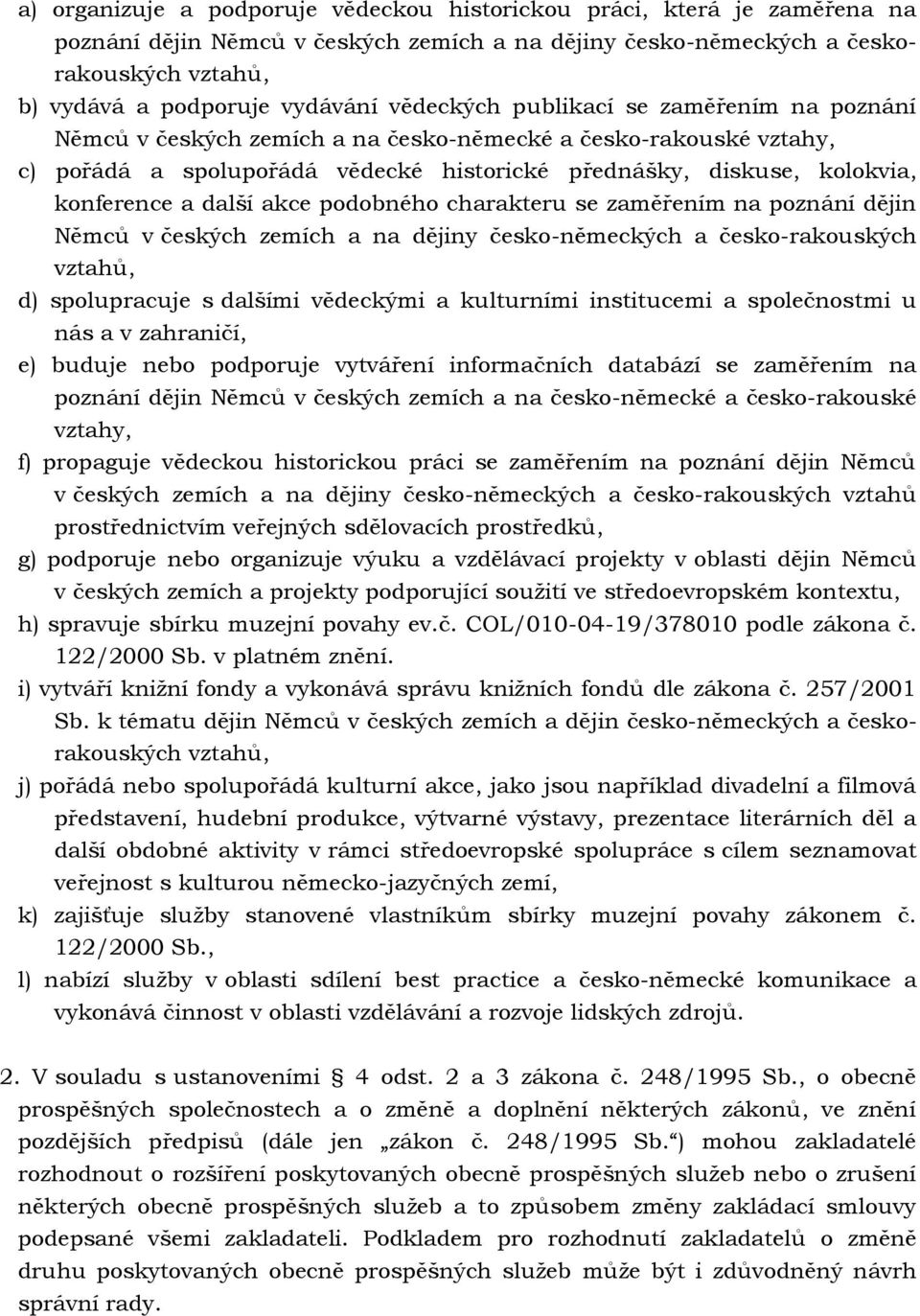 a) organizuje a podporuje vědeckou historickou práci, která je zaměřena na poznání dějin Němců v českých zemích a na dějiny česko-německých a česko-rakouských vztahů,
b) vydává a podporuje vydávání vědeckých publikací se zaměřením na poznání Němců v českých zemích a na česko-německé a česko-rakouské vztahy,
c) pořádá a spolupořádá vědecké historické přednášky, diskuse, kolokvia, konference a další akce podobného charakteru se zaměřením na poznání dějin Němců v českých zemích a na dějiny česko-německých a česko-rakouských vztahů,
d) spolupracuje s dalšími vědeckými a kulturními institucemi a společnostmi u nás a v zahraničí,
e) buduje nebo podporuje vytváření informačních databází se zaměřením na poznání dějin Němců v českých zemích a na česko-německé a česko-rakouské vztahy,
f) propaguje vědeckou historickou práci se zaměřením na poznání dějin Němců v českých zemích a na dějiny česko-německých a česko-rakouských vztahů prostřednictvím veřejných sdělovacích prostředků,
g) podporuje nebo organizuje výuku a vzdělávací projekty v oblasti dějin Němců v českých zemích a projekty podporující soužití ve středoevropském kontextu,
h) spravuje sbírku muzejní povahy ev.č. COL/010-04-19/378010 podle zákona č. 122/2000 Sb. v platném znění.
i) vytváří knižní fondy a vykonává správu knižních fondů dle zákona č. 257/2001 Sb. k tématu dějin Němců v českých zemích a dějin česko-německých a česko-rakouských vztahů,
j) pořádá nebo spolupořádá kulturní akce, jako jsou například divadelní a filmová představení, hudební produkce, výtvarné výstavy, prezentace literárních děl a další obdobné aktivity v rámci středoevropské spolupráce s cílem seznamovat veřejnost s kulturou německo-jazyčných zemí,
k) zajišťuje služby stanovené vlastníkům sbírky muzejní povahy zákonem č. 122/2000 Sb.,
l) nabízí služby v oblasti sdílení best practice a česko-německé komunikace a vykonává činnost v oblasti vzdělávání a rozvoje lidských zdrojů.

2. V souladu s ustanoveními § 4 odst. 2 a 3 zákona č. 248/1995 Sb., o obecně prospěšných společnostech a o změně a doplnění některých zákonů, ve znění pozdějších předpisů (dále jen „zákon č. 248/1995 Sb.“) mohou zakladatelé rozhodnout o rozšíření poskytovaných obecně prospěšných služeb nebo o zrušení některých obecně prospěšných služeb a to způsobem změny zakládací smlouvy podepsané všemi zakladateli. Podkladem pro rozhodnutí zakladatelů o změně druhu poskytovaných obecně prospěšných služeb může být i zdůvodněný návrh správní rady.